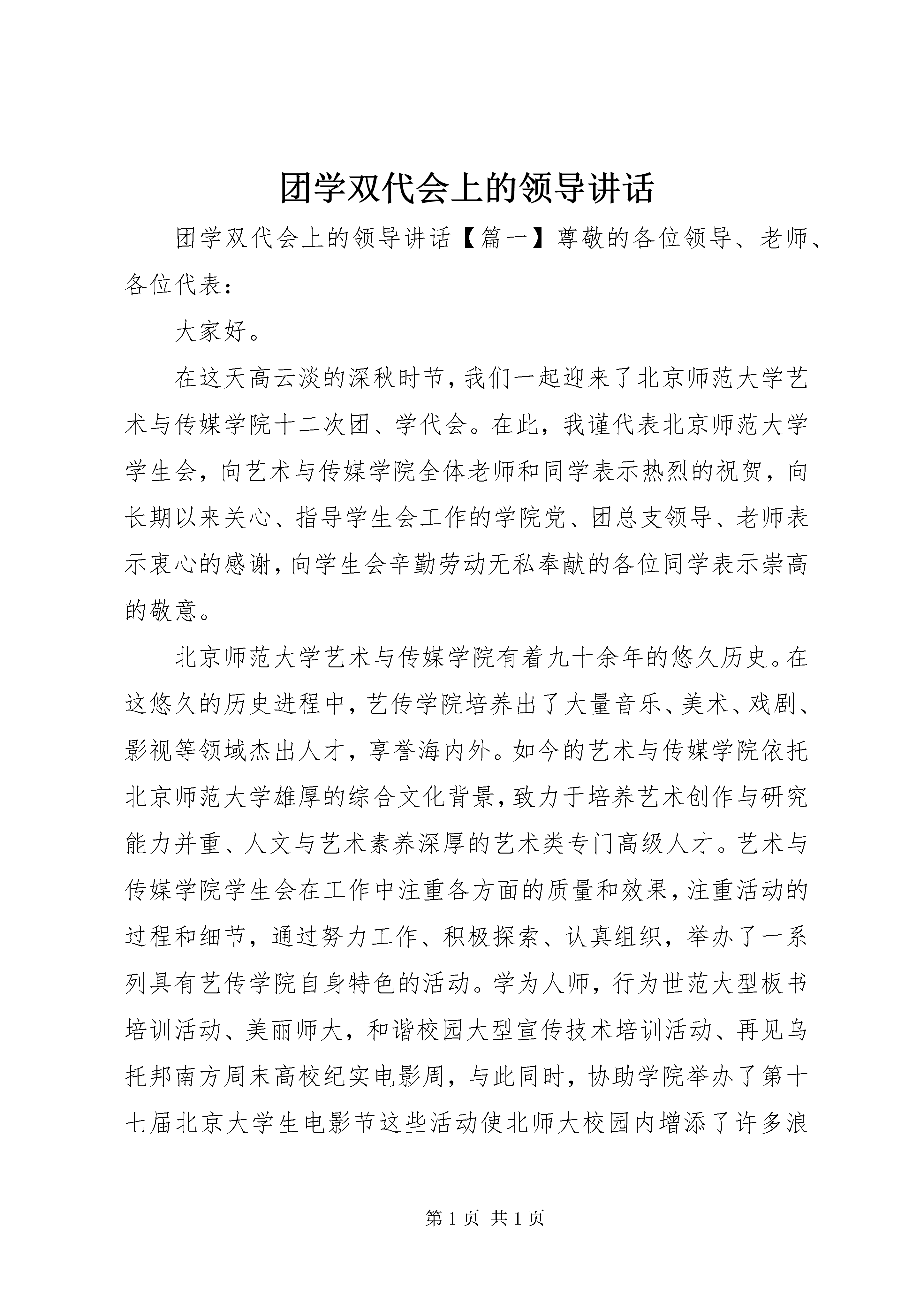 团学双代会上的领导讲话

团学双代会上的领导讲话【篇一】尊敬的各位领导、老师、各位代表：

大家好。

在这天高云淡的深秋时节，我们一起迎来了北京师范大学艺术与传媒学院十二次团、学代会。在此，我谨代表北京师范大学学生会，向艺术与传媒学院全体老师和同学表示热烈的祝贺，向长期以来关心、指导学生会工作的学院党、团总支领导、老师表示衷心的感谢，向学生会辛勤劳动无私奉献的各位同学表示崇高的敬意。

北京师范大学艺术与传媒学院有着九十余年的悠久历史。在这悠久的历史进程中，艺传学院培养出了大量音乐、美术、戏剧、影视等领域杰出人才，享誉海内外。如今的艺术与传媒学院依托北京师范大学雄厚的综合文化背景，致力于培养艺术创作与研究能力并重、人文与艺术素养深厚的艺术类专门高级人才。艺术与传媒学院学生会在工作中注重各方面的质量和效果，注重活动的过程和细节，通过努力工作、积极探索、认真组织，举办了一系列具有艺传学院自身特色的活动。学为人师，行为世范大型板书培训活动、美丽师大，和谐校园大型宣传技术培训活动、再见乌托邦南方周末高校纪实电影周，与此同时，协助学院举办了第十七届北京大学生电影节这些活动使北师大校园内增添了许多浪

第 1 页 共 1 页